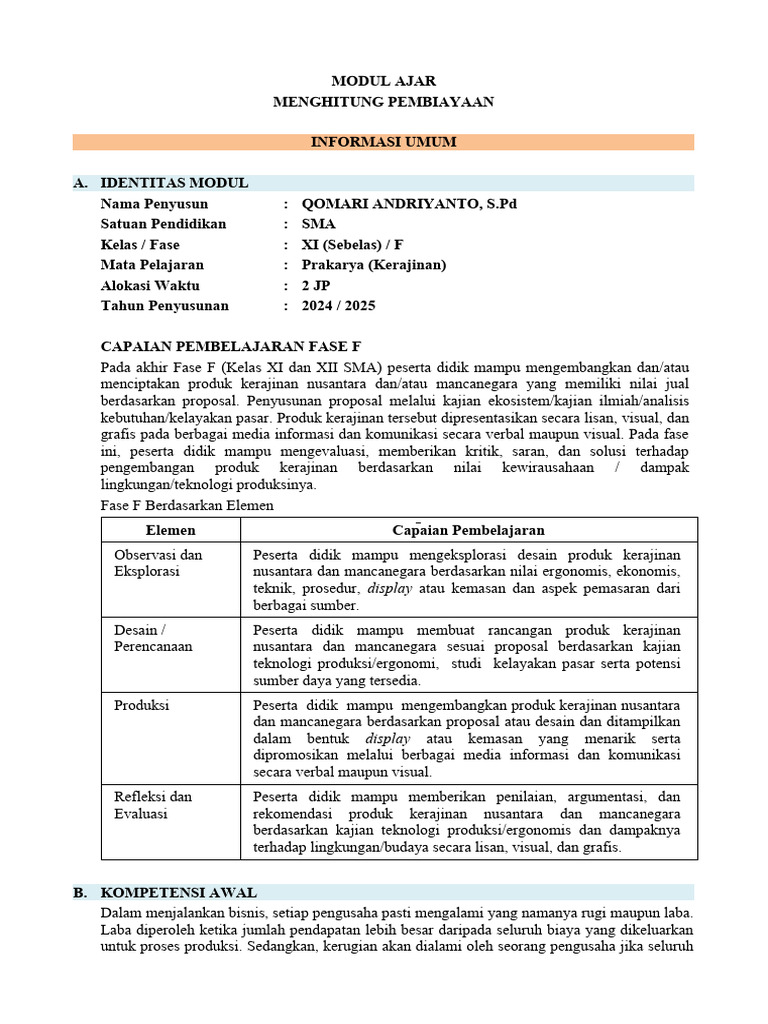 MODUL AJAR
MENGHITUNG PEMBIAYAAN

INFORMASI UMUM

A. IDENTITAS MODUL

Nama Penyusun : QOMARI ANDRIYANTO, S.Pd
Satuan Pendidikan : SMA
Kelas / Fase : XI (Sebelas) / F
Mata Pelajaran : Prakarya (Kerajinan)
Alokasi Waktu : 2 JP
Tahun Penyusunan : 2024 / 2025

CAPAIAN PEMBELAJARAN FASE F

Pada akhir Fase F (Kelas XI dan XII SMA) peserta didik mampu mengembangkan dan/atau menciptakan produk kerajinan nusantara dan/atau mancanegara yang memiliki nilai jual berdasarkan proposal. Penyusunan proposal melalui kajian ekosistem/kajian ilmiah/analisis kebutuhan/kelayakan pasar. Produk kerajinan tersebut dipresentasikan secara lisan, visual, dan grafis pada berbagai media informasi dan komunikasi secara verbal maupun visual. Pada fase ini, peserta didik mampu mengevaluasi, memberikan kritik, saran, dan solusi terhadap pengembangan produk kerajinan berdasarkan nilai kewirausahaan / dampak lingkungan/teknologi produksinya.

Fase F Berdasarkan Elemen

| Elemen | Capaian Pembelajaran |
|---|---|
| Observasi dan Eksplorasi | Peserta didik mampu mengeksplorasi desain produk kerajinan nusantara dan mancanegara berdasarkan nilai ergonomis, ekonomis, teknik, prosedur, display atau kemasan dan aspek pemasaran dari berbagai sumber. |
| Desain / Perencanaan | Peserta didik mampu membuat rancangan produk kerajinan nusantara dan mancanegara sesuai proposal berdasarkan kajian teknologi produksi/ergonomi, studi kelayakan pasar serta potensi sumber daya yang tersedia. |
| Produksi | Peserta didik mampu mengembangkan produk kerajinan nusantara dan mancanegara berdasarkan proposal atau desain dan ditampilkan dalam bentuk display atau kemasan yang menarik serta dipromosikan melalui berbagai media informasi dan komunikasi secara verbal maupun visual. |
| Refleksi dan Evaluasi | Peserta didik mampu memberikan penilaian, argumentasi, dan rekomendasi produk kerajinan nusantara dan mancanegara berdasarkan kajian teknologi produksi/ergonomis dan dampaknya terhadap lingkungan/budaya secara lisan, visual, dan grafis. |

B. KOMPETENSI AWAL

Dalam menjalankan bisnis, setiap pengusaha pasti mengalami yang namanya rugi maupun laba. Laba diperoleh ketika jumlah pendapatan lebih besar daripada seluruh biaya yang dikeluarkan untuk proses produksi. Sedangkan, kerugian akan dialami oleh seorang pengusaha jika seluruh